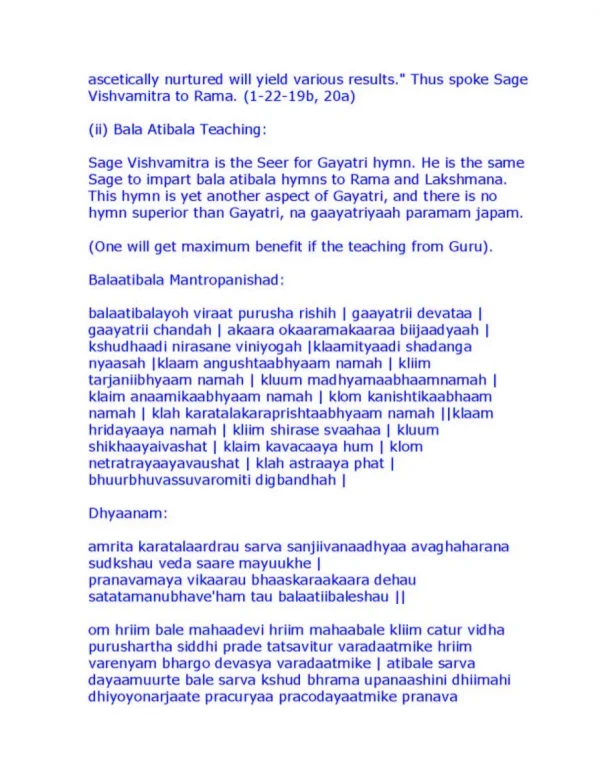 ascetically nurtured will yield various results." Thus spoke Sage Vishvamitra to Rama. (1-22-19b, 20a)

(ii) Bala Atibala Teaching:

Sage Vishvamitra is the Seer for Gayatri hymn. He is the same Sage to impart bala atibala hymns to Rama and Lakshmana. This hymn is yet another aspect of Gayatri, and there is no hymn superior than Gayatri, na gaayatriyaah paramam japam.

(One will get maximum benefit if the teaching from Guru).

Balaatibala Mantropanishad:

balaatibalayoh viraat purusha rishih | gaayatrii devataa | gaayatrii chandah | akaara okaaramakaaraa biijaadyaah | kshudhaadi nirasane viniyogah |klaamityaadi shadanga nyaasah |klaam angushtaabhyaam namah | kliim tarjaniibhyaam namah | kluum madhyamaabhaamnamah | klaim anaamikaabhyaam namah | klom kanishtikaabhaam namah | klah karatalakaraprishtaabhyaam namah ||klaam hridayaaya namah | kliim shirase svaahaa | kluum shikhaayaivashat | klaim kavacaaya hum | klom netratrayaayavaushat | klah astraaya phat | bhuurbhuvassuvaromiti digbandhah |

Dhyaanam:

amrita karatalaardrau sarva sanjiivanaadhyaa avaghaharana sudkshau veda saare mayuukhe |
pranavamaya vikaarau bhaaskaraakaara dehau
satatamanubhave'ham tau balaatiibaleshau ||

om hriim bale mahaadevi hriim mahaabale kliim catur vidha purushartha siddhi prade tatsavitur varadaatmike hriim varenyam bhargo devasya varadaatmike | atibale sarva dayaamuurte bale sarva kshud bhrama upanaashini dhiimahi dhiyoyonarjaate pracuryaa pracodayaatmike pranava